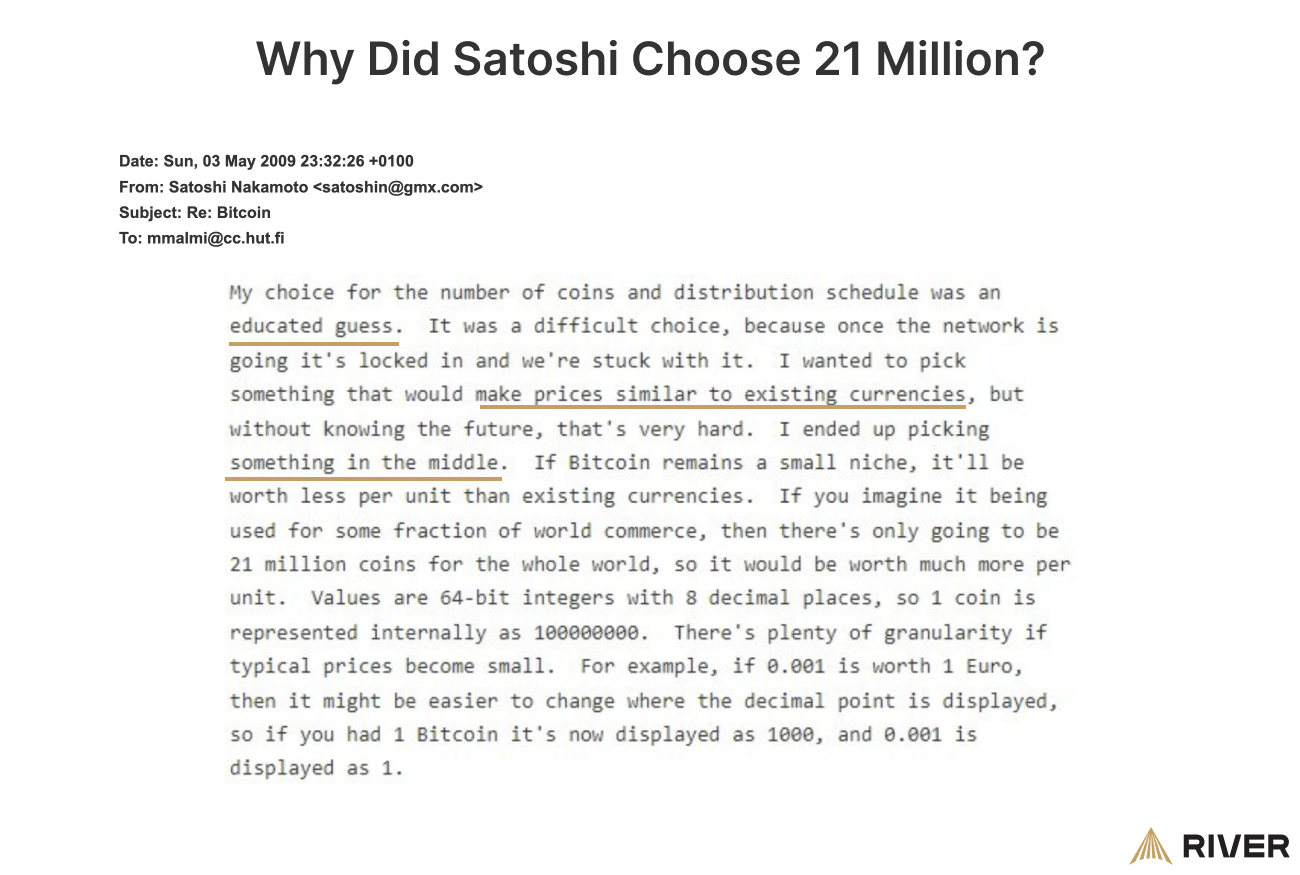 Why Did Satoshi Choose 21 Million?

Date: Sun, 03 May 2009 23:32:26 +0100
From: Satoshi Nakamoto <satoshin@gmx.com>
Subject: Re: Bitcoin
To: mmalmi@cc.hut.fi

My choice for the number of coins and distribution schedule was an educated guess. It was a difficult choice, because once the network is going it's locked in and we're stuck with it. I wanted to pick something that would make prices similar to existing currencies, but without knowing the future, that's very hard. I ended up picking something in the middle. If Bitcoin remains a small niche, it'll be worth less per unit than existing currencies. If you imagine it being used for some fraction of world commerce, then there's only going to be 21 million coins for the whole world, so it would be worth much more per unit. Values are 64-bit integers with 8 decimal places, so 1 coin is represented internally as 100000000. There's plenty of granularity if typical prices become small. For example, if 0.001 is worth 1 Euro, then it might be easier to change where the decimal point is displayed, so if you had 1 Bitcoin it's now displayed as 1000, and 0.001 is displayed as 1.

RIVER